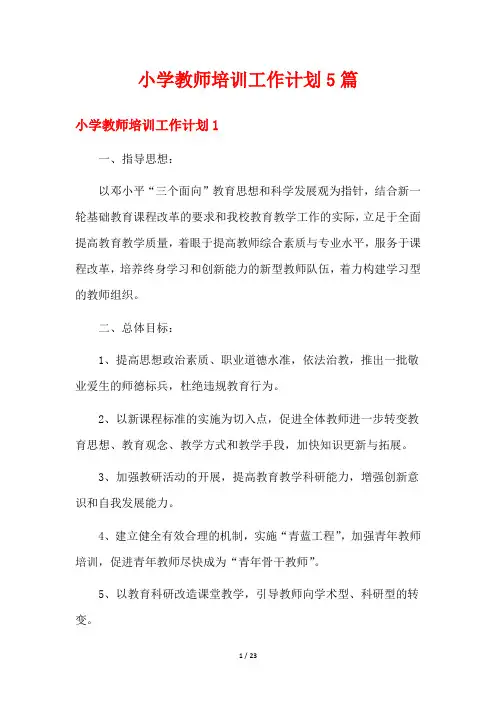 小学教师培训工作计划5篇

小学教师培训工作计划1

一、指导思想：

以邓小平“三个面向”教育思想和科学发展观为指针，结合新一轮基础教育课程改革的要求和我校教育教学工作的实际，立足于全面提高教育教学质量，着眼于提高教师综合素质与专业水平，服务于课程改革，培养终身学习和创新能力的新型教师队伍，着力构建学习型的教师组织。

二、总体目标：

1、提高思想政治素质、职业道德水准，依法治教，推出一批敬业爱生的师德标兵，杜绝违规教育行为。

2、以新课程标准的实施为切入点，促进全体教师进一步转变教育思想、教育观念、教学方式和教学手段，加快知识更新与拓展。

3、加强教研活动的开展，提高教育教学科研能力，增强创新意识和自我发展能力。

4、建立健全有效合理的机制，实施“青蓝工程”，加强青年教师培训，促进青年教师尽快成为“青年骨干教师”。

5、以教育科研改造课堂教学，引导教师向学术型、科研型的转变。

1 / 23